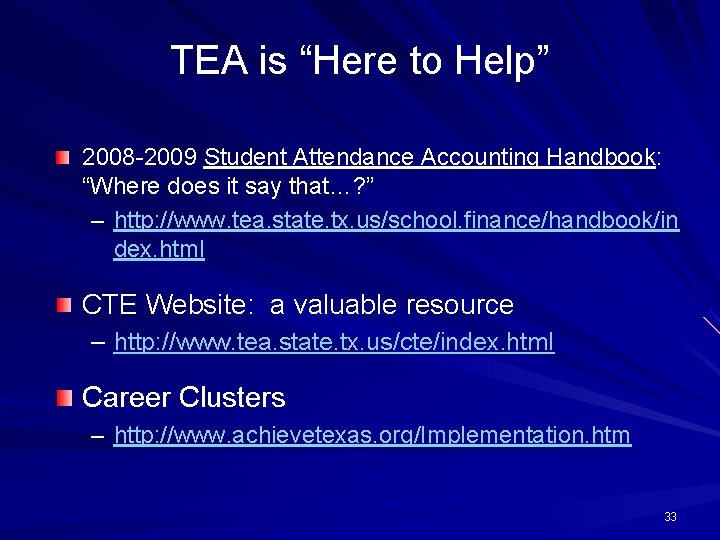 TEA is "Here to Help"

• 2008-2009 Student Attendance Accounting Handbook: "Where does it say that…?"
- http://www.tea.state.tx.us/school.finance/handbook/index.html

• CTE Website: a valuable resource
- http://www.tea.state.tx.us/cte/index.html

• Career Clusters
- http://www.achievetexas.org/Implementation.htm

33